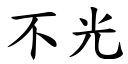 不光